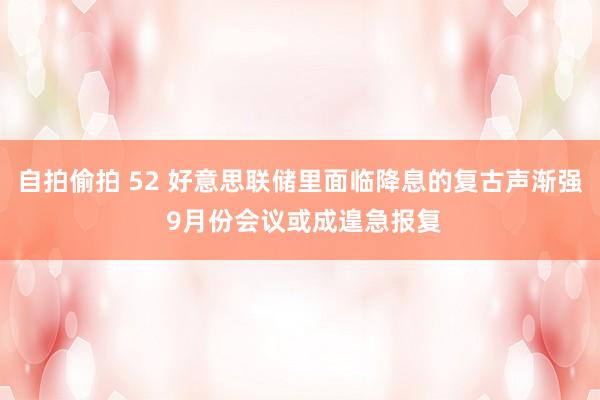 自拍偷拍 52 好意思联储里面临降息的复古声渐强 9月份会议或成遑急报复